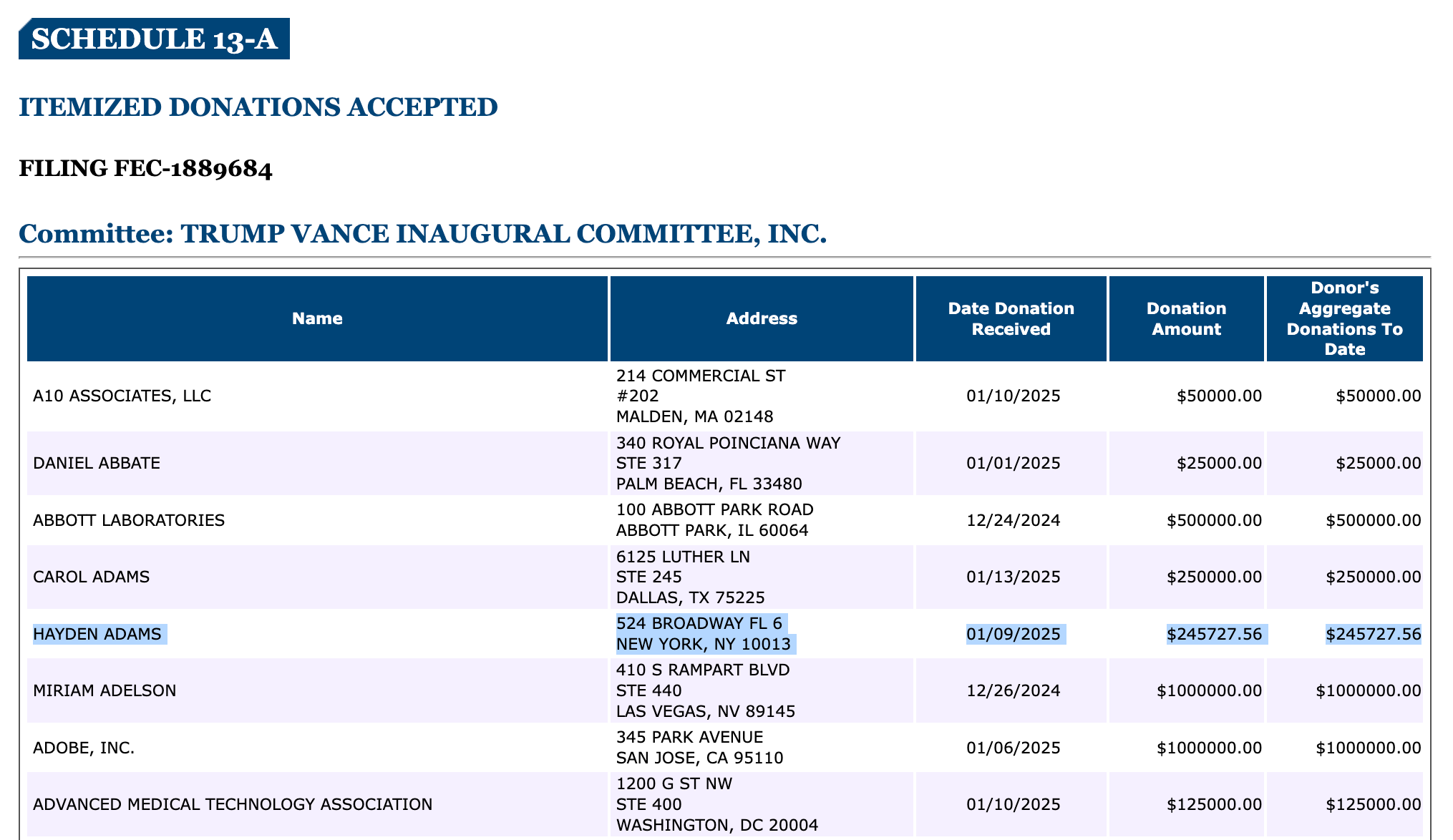 SCHEDULE 13-A

ITEMIZED DONATIONS ACCEPTED

FILING FEC-1889684

Committee: TRUMP VANCE INAUGURAL COMMITTEE, INC.

| Name | Address | Date Donation Received | Donation Amount | Donor's Aggregate Donations To Date |
|---|---|---|---|---|
| A10 ASSOCIATES, LLC | 214 COMMERCIAL ST #202 MALDEN, MA 02148 | 01/10/2025 | \$50000.00 | \$50000.00 |
| DANIEL ABBATE | 340 ROYAL POINCIANA WAY STE 317 PALM BEACH, FL 33480 | 01/01/2025 | \$25000.00 | \$25000.00 |
| ABBOTT LABORATORIES | 100 ABBOTT PARK ROAD ABBOTT PARK, IL 60064 | 12/24/2024 | \$500000.00 | \$500000.00 |
| CAROL ADAMS | 6125 LUTHER LN STE 245 DALLAS, TX 75225 | 01/13/2025 | \$250000.00 | \$250000.00 |
| HAYDEN ADAMS | 524 BROADWAY FL 6 NEW YORK, NY 10013 | 01/09/2025 | \$245727.56 | \$245727.56 |
| MIRIAM ADELSON | 410 S RAMPART BLVD STE 440 LAS VEGAS, NV 89145 | 12/26/2024 | \$1000000.00 | \$1000000.00 |
| ADOBE, INC. | 345 PARK AVENUE SAN JOSE, CA 95110 | 01/06/2025 | \$1000000.00 | \$1000000.00 |
| ADVANCED MEDICAL TECHNOLOGY ASSOCIATION | 1200 G ST NW STE 400 WASHINGTON, DC 20004 | 01/10/2025 | \$125000.00 | \$125000.00 |